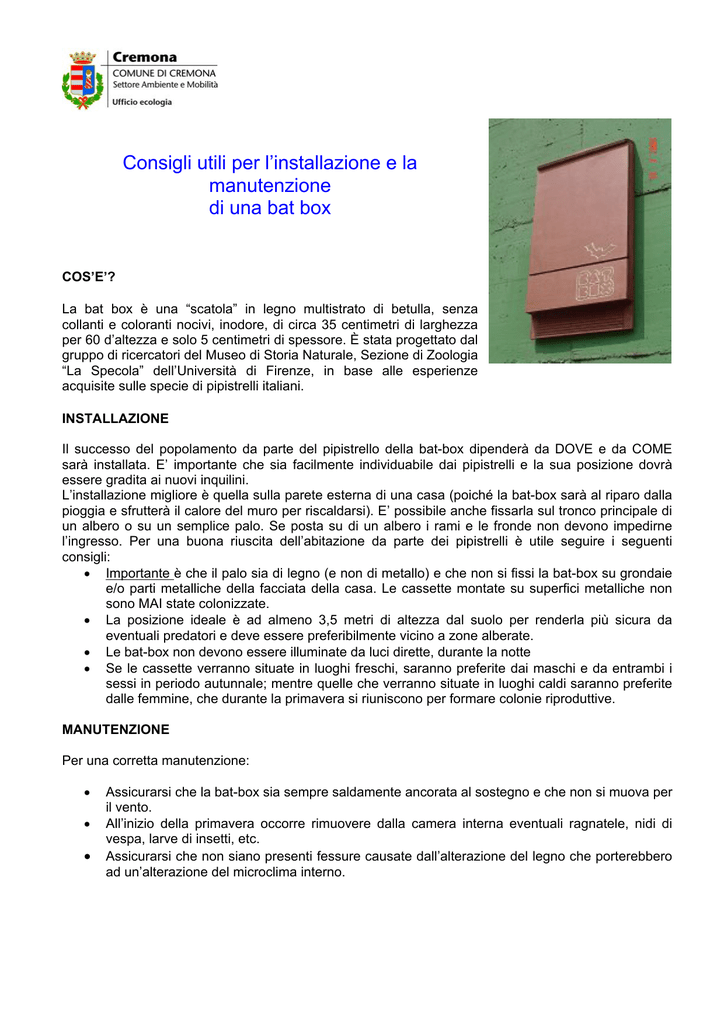 Cremona
COMUNE DI CREMONA
Settore Ambiente e Mobilità
Ufficio ecologia

Consigli utili per l'installazione e la manutenzione di una bat box

COS'E'?

La bat box è una "scatola" in legno multistrato di betulla, senza collanti e coloranti nocivi, inodore, di circa 35 centimetri di larghezza per 60 d'altezza e solo 5 centimetri di spessore. È stata progettato dal gruppo di ricercatori del Museo di Storia Naturale, Sezione di Zoologia "La Specola" dell'Università di Firenze, in base alle esperienze acquisite sulle specie di pipistrelli italiani.

INSTALLAZIONE

Il successo del popolamento da parte del pipistrello della bat-box dipenderà da DOVE e da COME sarà installata. E' importante che sia facilmente individuabile dai pipistrelli e la sua posizione dovrà essere gradita ai nuovi inquilini.
L'installazione migliore è quella sulla parete esterna di una casa (poiché la bat-box sarà al riparo dalla pioggia e sfrutterà il calore del muro per riscaldarsi). E' possibile anche fissarla sul tronco principale di un albero o su un semplice palo. Se posta su di un albero i rami e le fronde non devono impedirne l'ingresso. Per una buona riuscita dell'abitazione da parte dei pipistrelli è utile seguire i seguenti consigli:
• Importante è che il palo sia di legno (e non di metallo) e che non si fissi la bat-box su grondaie e/o parti metalliche della facciata della casa. Le cassette montate su superfici metalliche non sono MAI state colonizzate.
• La posizione ideale è ad almeno 3,5 metri di altezza dal suolo per renderla più sicura da eventuali predatori e deve essere preferibilmente vicino a zone alberate.
• Le bat-box non devono essere illuminate da luci dirette, durante la notte
• Se le cassette verranno situate in luoghi freschi, saranno preferite dai maschi e da entrambi i sessi in periodo autunnale; mentre quelle che verranno situate in luoghi caldi saranno preferite dalle femmine, che durante la primavera si riuniscono per formare colonie riproduttive.

MANUTENZIONE

Per una corretta manutenzione:

• Assicurarsi che la bat-box sia sempre saldamente ancorata al sostegno e che non si muova per il vento.
• All'inizio della primavera occorre rimuovere dalla camera interna eventuali ragnatele, nidi di vespa, larve di insetti, etc.
• Assicurarsi che non siano presenti fessure causate dall'alterazione del legno che porterebbero ad un'alterazione del microclima interno.